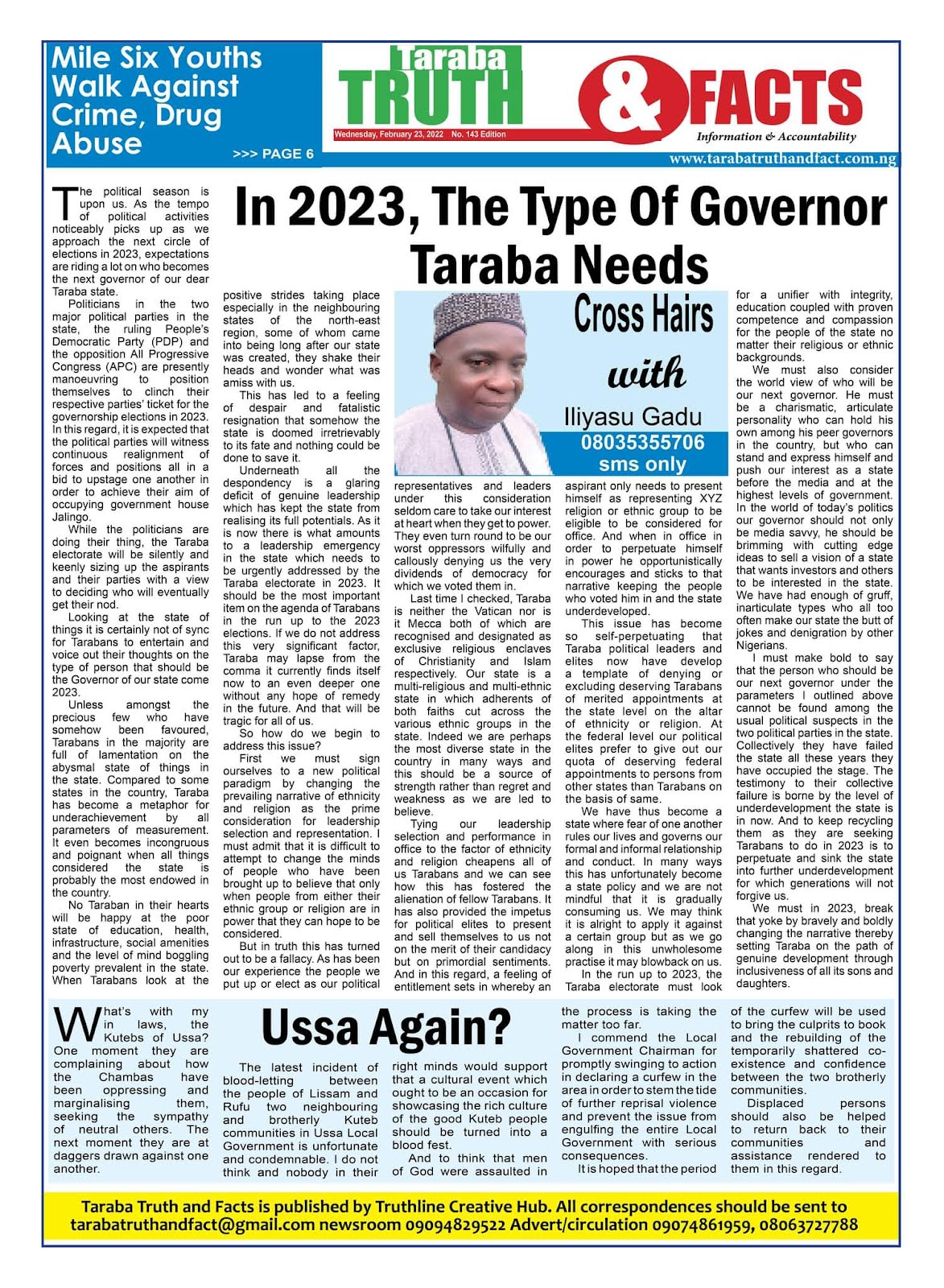 Mile Six Youths Walk Against Crime, Drug Abuse

>>> PAGE 6

Taraba TRUTH & FACTS

Wednesday, February 23, 2022 No. 143 Edition

Information & Accountability

www.tarabatruthandfact.com.ng

In 2023, The Type Of Governor Taraba Needs

Cross Hairs with

Iliyasu Gadu
08035355706
sms only

The political season is upon us. As the tempo of political activities noticeably picks up as we approach the next circle of elections in 2023, expectations are riding a lot on who becomes the next governor of our dear Taraba state.

Politicians in the two major political parties in the state, the ruling People's Democratic Party (PDP) and the opposition All Progressive Congress (APC) are presently manoeuvring to position themselves to clinch their respective parties' ticket for the governorship elections in 2023. In this regard, it is expected that the political parties will witness continuous realignment of forces and positions all in a bid to upstage one another in order to achieve their aim of occupying government house Jalingo.

While the politicians are doing their thing, the Taraba electorate will be silently and keenly sizing up the aspirants and their parties with a view to deciding who will eventually get their nod.

Looking at the state of things it is certainly not of sync for Tarabans to entertain and voice out their thoughts on the type of person that should be the Governor of our state come 2023.

Unless amongst the precious few who have somehow been favoured, Tarabans in the majority are full of lamentation on the abysmal state of things in the state. Compared to some states in the country, Taraba has become a metaphor for underachievement by all parameters of measurement. It even becomes incongruous and poignant when all things considered the state is probably the most endowed in the country.

No Taraban in their hearts will be happy at the poor state of education, health, infrastructure, social amenities and the level of mind boggling poverty prevalent in the state. When Tarabans look at the positive strides taking place especially in the neighbouring states of the north-east region, some of whom came into being long after our state was created, they shake their heads and wonder what was amiss with us.

This has led to a feeling of despair and fatalistic resignation that somehow the state is doomed irretrievably to its fate and nothing could be done to save it.

Underneath all the despondency is a glaring deficit of genuine leadership which has kept the state from realising its full potentials. As it is now there is what amounts to a leadership emergency in the state which needs to be urgently addressed by the Taraba electorate in 2023. It should be the most important item on the agenda of Tarabans in the run up to the 2023 elections. If we do not address this very significant factor, Taraba may lapse from the comma it currently finds itself now to an even deeper one without any hope of remedy in the future. And that will be tragic for all of us.

So how do we begin to address this issue?

First we must sign ourselves to a new political paradigm by changing the prevailing narrative of ethnicity and religion as the prime consideration for leadership selection and representation. I must admit that it is difficult to attempt to change the minds of people who have been brought up to believe that only when people from either their ethnic group or religion are in power that they can hope to be considered.

But in truth this has turned out to be a fallacy. As has been our experience the people we put up or elect as our political representatives and leaders under this consideration seldom care to take our interest at heart when they get to power. They even turn round to be our worst oppressors wilfully and callously denying us the very dividends of democracy for which we voted them in.

Last time I checked, Taraba is neither the Vatican nor is it Mecca both of which are recognised and designated as exclusive religious enclaves of Christianity and Islam respectively. Our state is a multi-religious and multi-ethnic state in which adherents of both faiths cut across the various ethnic groups in the state. Indeed we are perhaps the most diverse state in the country in many ways and this should be a source of strength rather than regret and weakness as we are led to believe.

Tying our leadership selection and performance in office to the factor of ethnicity and religion cheapens all of us Tarabans and we can see how this has fostered the alienation of fellow Tarabans. It has also provided the impetus for political elites to present and sell themselves to us not on the merit of their candidacy but on primordial sentiments. And in this regard, a feeling of entitlement sets in whereby an aspirant only needs to present himself as representing XYZ religion or ethnic group to be eligible to be considered for office. And when in office in order to perpetuate himself in power he opportunistically encourages and sticks to that narrative keeping the people who voted him in and the state underdeveloped.

This issue has become so self-perpetuating that Taraba political leaders and elites now have develop a template of denying or excluding deserving Tarabans of merited appointments at the state level on the altar of ethnicity or religion. At the federal level our political elites prefer to give out our quota of deserving federal appointments to persons from other states than Tarabans on the basis of same.

We have thus become a state where fear of one another rules our lives and governs our formal and informal relationship and conduct. In many ways this has unfortunately become a state policy and we are not mindful that it is gradually consuming us. We may think it is alright to apply it against a certain group but as we go along in this unwholesome practise it may blowback on us.

In the run up to 2023, the Taraba electorate must look for a unifier with integrity, education coupled with proven competence and compassion for the people of the state no matter their religious or ethnic backgrounds.

We must also consider the world view of who will be our next governor. He must be a charismatic, articulate personality who can hold his own among his peer governors in the country, but who can stand and express himself and push our interest as a state before the media and at the highest levels of government. In the world of today's politics our governor should not only be media savvy, he should be brimming with cutting edge ideas to sell a vision of a state that wants investors and others to be interested in the state. We have had enough of gruff, inarticulate types who all too often make our state the butt of jokes and denigration by other Nigerians.

I must make bold to say that the person who should be our next governor under the parameters I outlined above cannot be found among the usual political suspects in the two political parties in the state. Collectively they have failed the state all these years they have occupied the stage. The testimony to their collective failure is borne by the level of underdevelopment the state is in now. And to keep recycling them as they are seeking Tarabans to do in 2023 is to perpetuate and sink the state into further underdevelopment for which generations will not forgive us.

We must in 2023, break that yoke by bravely and boldly changing the narrative thereby setting Taraba on the path of genuine development through inclusiveness of all its sons and daughters.

Ussa Again?

What's with my in laws, the Kutebs of Ussa? One moment they are complaining about how the Chambas have been oppressing and marginalising them, seeking the sympathy of neutral others. The next moment they are at daggers drawn against one another.

The latest incident of blood-letting between the people of Lissam and Rufu two neighbouring and brotherly Kuteb communities in Ussa Local Government is unfortunate and condemnable. I do not think and nobody in their right minds would support that a cultural event which ought to be an occasion for showcasing the rich culture of the good Kuteb people should be turned into a blood fest.

And to think that men of God were assaulted in the process is taking the matter too far.

I commend the Local Government Chairman for promptly swinging to action in declaring a curfew in the area in order to stem the tide of further reprisal violence and prevent the issue from engulfing the entire Local Government with serious consequences.

It is hoped that the period of the curfew will be used to bring the culprits to book and the rebuilding of the temporarily shattered co-existence and confidence between the two brotherly communities.

Displaced persons should also be helped to return back to their communities and assistance rendered to them in this regard.

Taraba Truth and Facts is published by Truthline Creative Hub. All correspondences should be sent to tarabatruthandfact@gmail.com newsroom 09094829522 Advert/circulation 09074861959, 08063727788